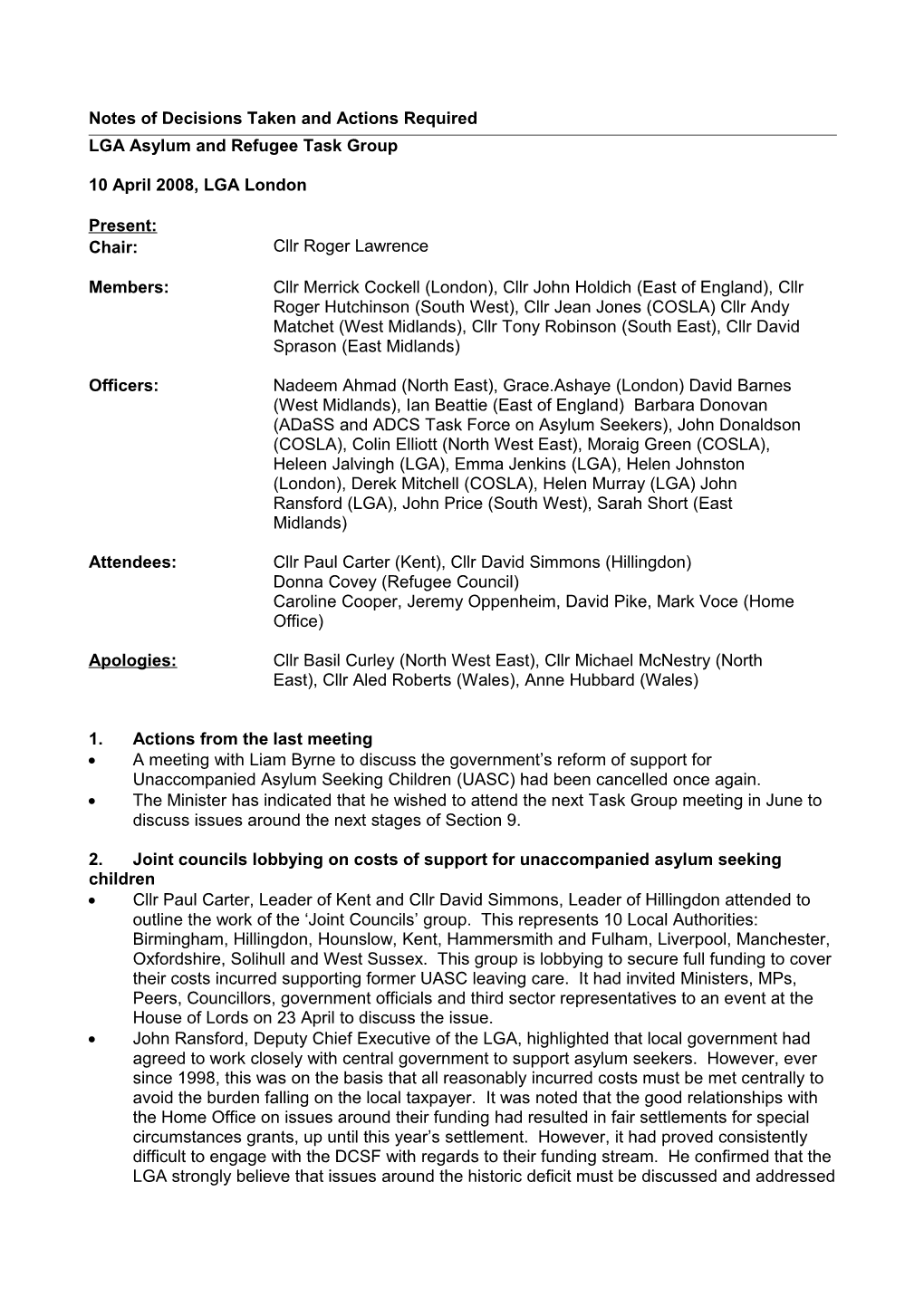 Notes of Decisions Taken and Actions Required

LGA Asylum and Refugee Task Group

10 April 2008, LGA London

Present:

Chair: Cllr Roger Lawrence

Members: Cllr Merrick Cockell (London), Cllr John Holdich (East of England), Cllr Roger Hutchinson (South West), Cllr Jean Jones (COSLA) Cllr Andy Matchet (West Midlands), Cllr Tony Robinson (South East), Cllr David Sprason (East Midlands)

Officers: Nadeem Ahmad (North East), Grace.Ashaye (London) David Barnes (West Midlands), Ian Beattie (East of England) Barbara Donovan (ADaSS and ADCS Task Force on Asylum Seekers), John Donaldson (COSLA), Colin Elliott (North West East), Moraig Green (COSLA), Heleen Jalvingh (LGA), Emma Jenkins (LGA), Helen Johnston (London), Derek Mitchell (COSLA), Helen Murray (LGA) John Ransford (LGA), John Price (South West), Sarah Short (East Midlands)

Attendees: Cllr Paul Carter (Kent), Cllr David Simmons (Hillingdon) Donna Covey (Refugee Council) Caroline Cooper, Jeremy Oppenheim, David Pike, Mark Voce (Home Office)

Apologies: Cllr Basil Curley (North West East), Cllr Michael McNestry (North East), Cllr Aled Roberts (Wales), Anne Hubbard (Wales)

1. Actions from the last meeting

• A meeting with Liam Byrne to discuss the government's reform of support for Unaccompanied Asylum Seeking Children (UASC) had been cancelled once again.

• The Minister has indicated that he wished to attend the next Task Group meeting in June to discuss issues around the next stages of Section 9.

2. Joint councils lobbying on costs of support for unaccompanied asylum seeking children

• Cllr Paul Carter, Leader of Kent and Cllr David Simmons, Leader of Hillingdon attended to outline the work of the 'Joint Councils' group. This represents 10 Local Authorities: Birmingham, Hillingdon, Hounslow, Kent, Hammersmith and Fulham, Liverpool, Manchester, Oxfordshire, Solihull and West Sussex. This group is lobbying to secure full funding to cover their costs incurred supporting former UASC leaving care. It had invited Ministers, MPs, Peers, Councillors, government officials and third sector representatives to an event at the House of Lords on 23 April to discuss the issue.

• John Ransford, Deputy Chief Executive of the LGA, highlighted that local government had agreed to work closely with central government to support asylum seekers. However, ever since 1998, this was on the basis that all reasonably incurred costs must be met centrally to avoid the burden falling on the local taxpayer. It was noted that the good relationships with the Home Office on issues around their funding had resulted in fair settlements for special circumstances grants, up until this year's settlement. However, it had proved consistently difficult to engage with the DCSF with regards to their funding stream. He confirmed that the LGA strongly believe that issues around the historic deficit must be discussed and addressed